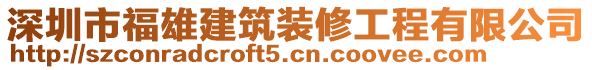 深圳市福雄建筑装修工程有限公司
http://szconradcroft5.cn.coovee.com